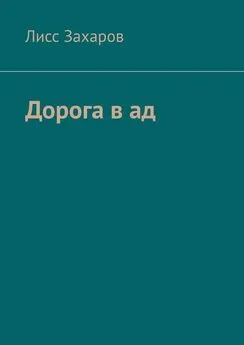 Лисс Захаров

Дорога в ад